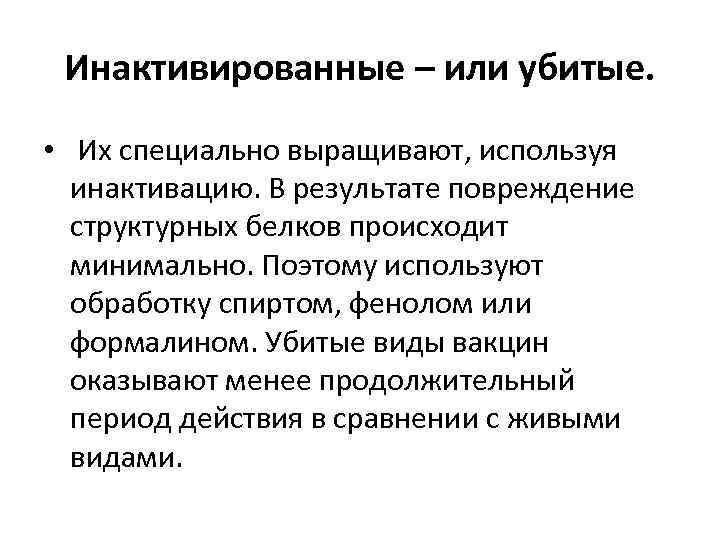 Инактивированные – или убитые.

• Их специально выращивают, используя инактивацию. В результате повреждение структурных белков происходит минимально. Поэтому используют обработку спиртом, фенолом или формалином. Убитые виды вакцин оказывают менее продолжительный период действия в сравнении с живыми видами.